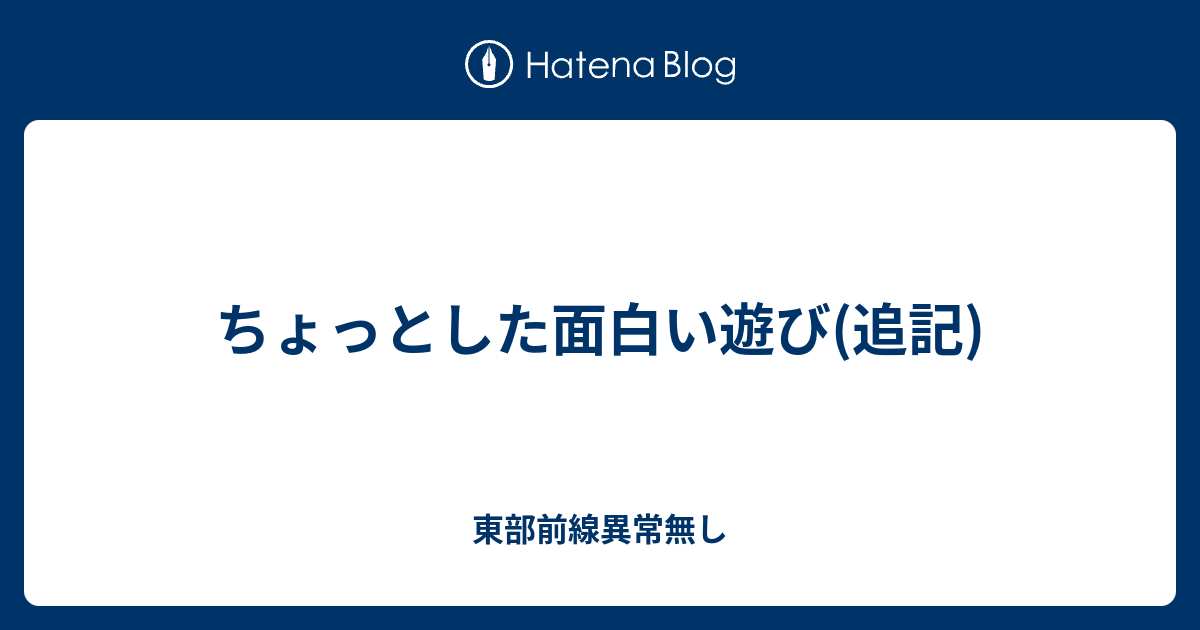 Hatena Blog

ちょっとした面白い遊び(追記)

東部前線異常無し